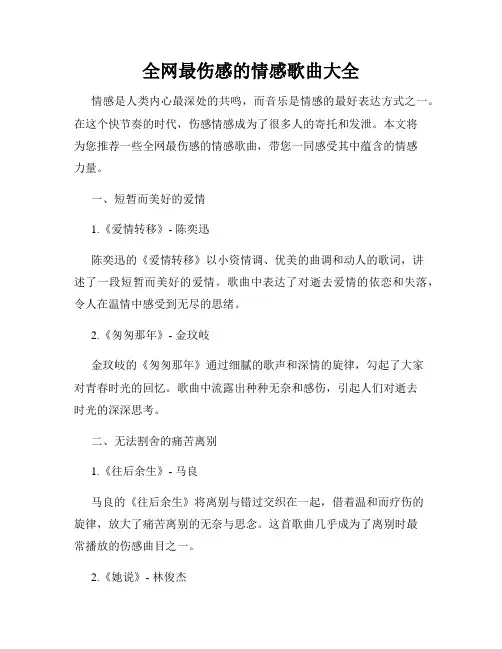 全网最伤感的情感歌曲大全

情感是人类内心最深处的共鸣，而音乐是情感的最好表达方式之一。在这个快节奏的时代，伤感情感成为了很多人的寄托和发泄。本文将为您推荐一些全网最伤感的情感歌曲，带您一同感受其中蕴含的情感力量。

一、短暂而美好的爱情

1.《爱情转移》- 陈奕迅

陈奕迅的《爱情转移》以小资情调、优美的曲调和动人的歌词，讲述了一段短暂而美好的爱情。歌曲中表达了对逝去爱情的依恋和失落，令人在温情中感受到无尽的思绪。

2.《匆匆那年》- 金玟岐

金玟岐的《匆匆那年》通过细腻的歌声和深情的旋律，勾起了大家对青春时光的回忆。歌曲中流露出种种无奈和感伤，引起人们对逝去时光的深深思考。

二、无法割舍的痛苦离别

1.《往后余生》- 马良

马良的《往后余生》将离别与错过交织在一起，借着温和而疗伤的旋律，放大了痛苦离别的无奈与思念。这首歌曲几乎成为了离别时最常播放的伤感曲目之一。

2.《她说》- 林俊杰